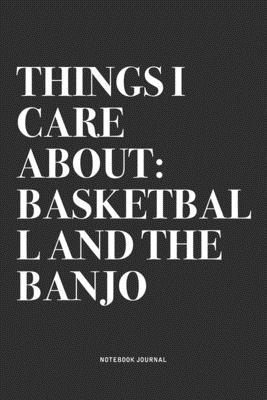 THINGS I CARE ABOUT: BASKETBAL L AND THE BANJO

NOTEBOOK JOURNAL